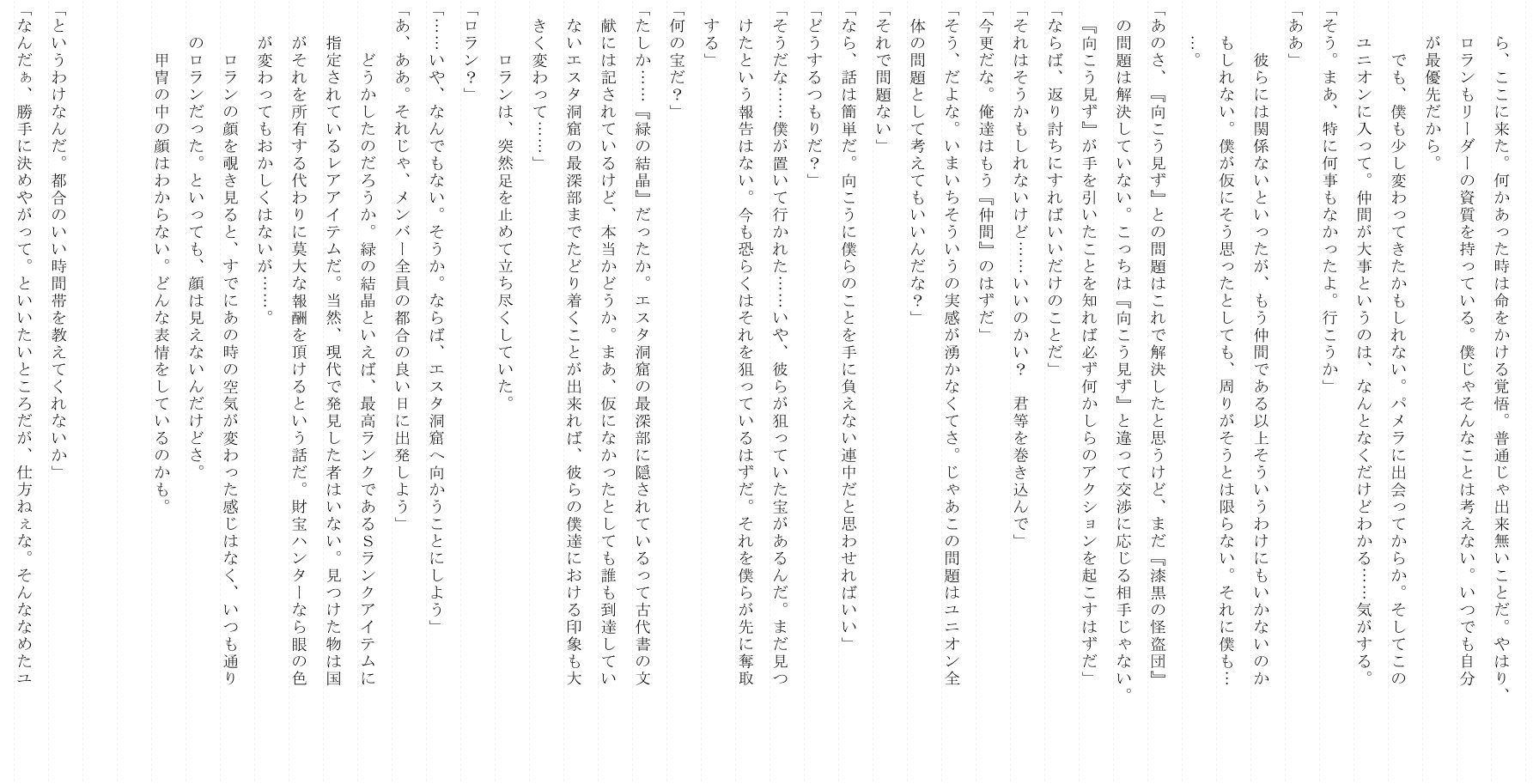 ら、ここに来た。何かあった時は命をかける覚悟。普通じゃ出来無いことだ。やはり、ロランもリーダーの資質を持っている。僕じゃそんなことは考えない。いつでも自分が最優先だから。

でも、僕も少し変わってきたかもしれない。パメラに出会ってからか。そしてこのユニオンに入って。仲間が大事というのは、なんとなくだけどわかる……気がする。

「そう。まあ、特に何事もなかったよ。行こうか」

「ああ」

彼らには関係ないといったが、もう仲間である以上そういうわけにもいかないのかもしれない。僕が仮にそう思ったとしても、周りがそうとは限らない。それに僕も……。

「あのさ、『向こう見ず』との問題はこれで解決したと思うけど、まだ『漆黒の怪盗団』の問題は解決していない。こっちは『向こう見ず』と違って交渉に応じる相手じゃない。『向こう見ず』が手を引いたことを知れば必ず何かしらのアクションを起こすはずだ」

「ならば、返り討ちにすればいいだけのことだ」

「それはそうかもしれないけど……いいのかい？　君等を巻き込んで」

「今更だな。俺達はもう『仲間』のはずだ」

「そう、だよな。いまいちそういうの実感が湧かなくてさ。じゃあこの問題はユニオン全体の問題として考えてもいいんだな？」

「それで問題ない」

「なら、話は簡単だ。向こうに僕らのことを手に負えない連中だと思わせればいい」

「どうするつもりだ？」

「そうだな……僕が置いて行かれた……いや、彼らが狙っていた宝があるんだ。まだ見つけたという報告はない。今も恐らくはそれを狙っているはずだ。それを僕らが先に奪取する」

「何の宝だ？」

「たしか……『緑の結晶』だったか。エスタ洞窟の最深部に隠されているって古代書の文献には記されているけど、本当かどうか。まあ、仮になかったとしても誰も到達していないエスタ洞窟の最深部までたどり着くことが出来れば、彼らの僕達における印象も大きく変わって……」

ロランは、突然足を止めて立ち尽くしていた。

「ロラン？」

「……いや、なんでもない。そうか。ならば、エスタ洞窟へ向かうことにしよう」

「あ、ああ。それじゃ、メンバー全員の都合の良い日に出発しよう」

どうかしたのだろうか。緑の結晶といえば、最高ランクであるSランクアイテムに指定されているレアアイテムだ。当然、現代で発見した者はいない。見つけた物は国がそれを所有する代わりに莫大な報酬を頂けるという話だ。財宝ハンターなら眼の色が変わってもおかしくはないが……。

ロランの顔を覗き見ると、すでにあの時の空気が変わった感じはなく、いつも通りのロランだった。といっても、顔は見えないんだけどさ。

甲冑の中の顔はわからない。どんな表情をしているのかも。

「というわけなんだ。都合のいい時間帯を教えてくれないか」

「なんだぁ、勝手に決めやがって。といいたいところだが、仕方ねぇな。そんななめたユ